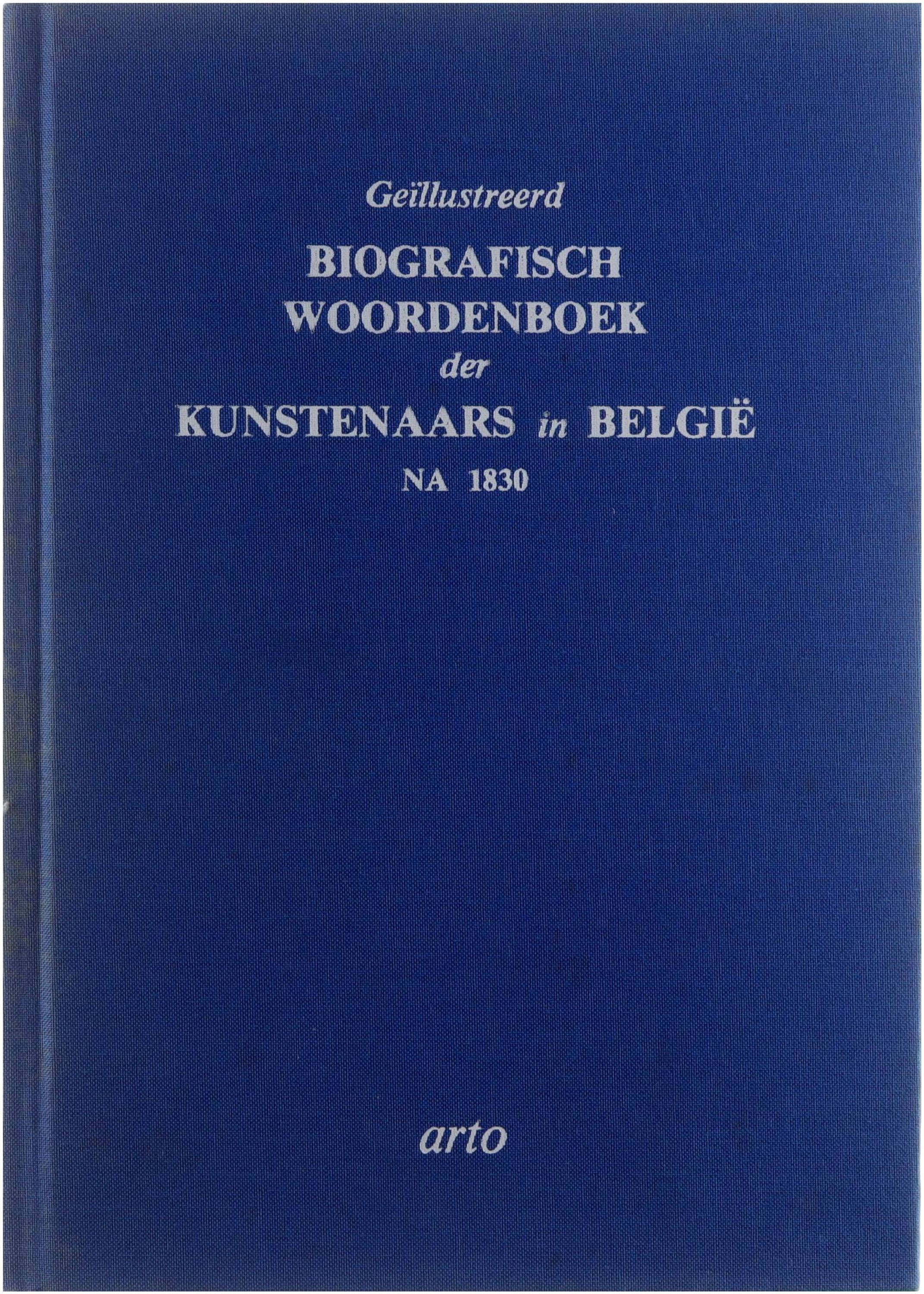 Geïllustreerd
BIOGRAFISCH
WOORDENBOEK
der
KUNSTENAARS in BELGIË
NA 1830

arto